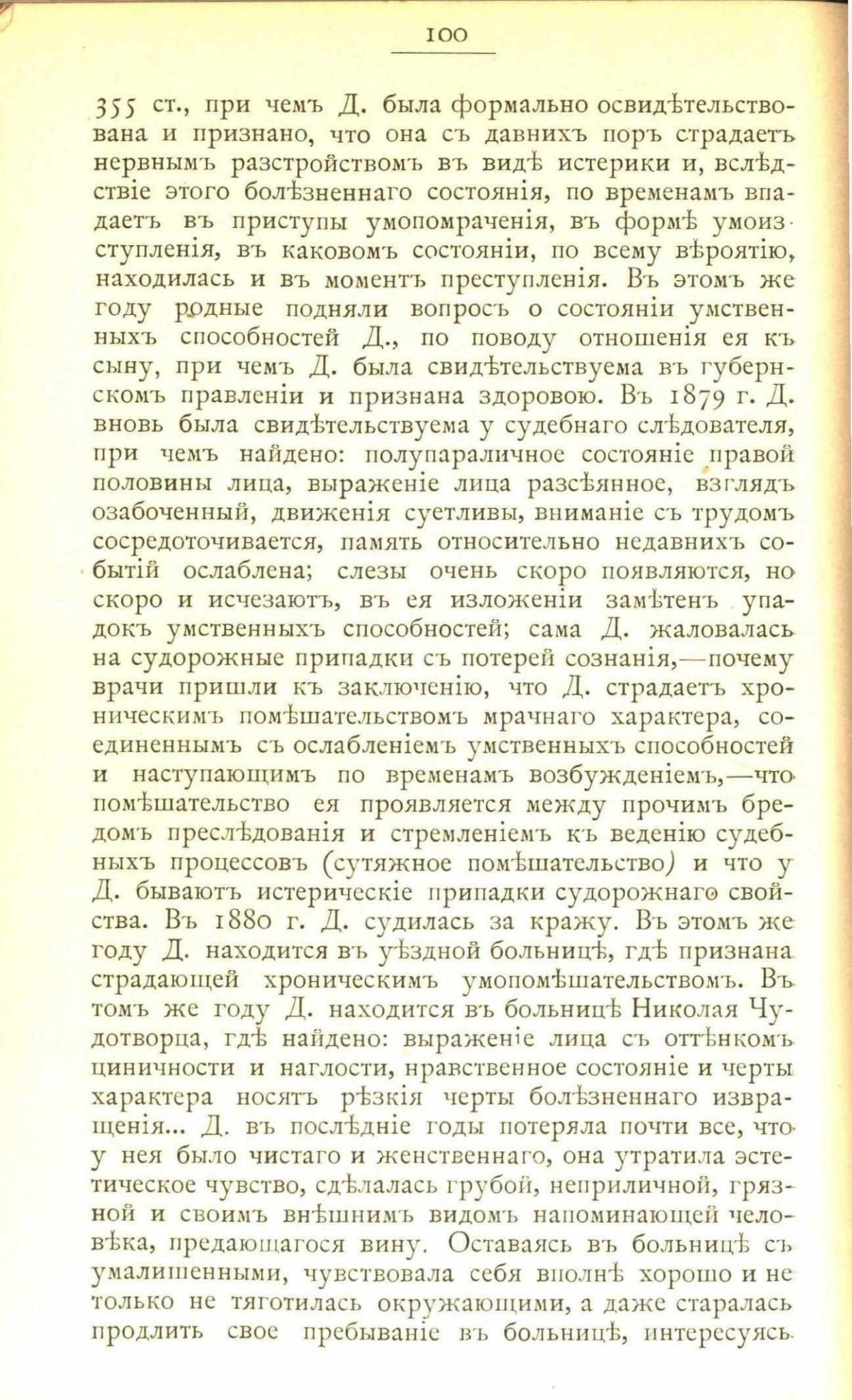 100

355 ст., при чемъ Д. была формально освидѣтельствована и признано, что она съ давнихъ поръ страдаетъ нервнымъ разстройствомъ въ видѣ истерики и, вслѣдствіе этого болѣзненнаго состоянія, по временамъ впадаетъ въ приступы умопомраченія, въ формѣ умоизступленія, въ каковомъ состояніи, по всему вѣроятію, находилась и въ моментъ преступленія. Въ этомъ же году родные подняли вопросъ о состояніи умственныхъ способностей Д., по поводу отношенія ея къ сыну, при чемъ Д. была свидѣтельствуема въ губернскомъ правленіи и признана здоровою. Въ 1879 г. Д. вновь была свидѣтельствуема у судебнаго слѣдователя, при чемъ найдено: полупараличное состояніе правой половины лица, выраженіе лица разсѣянное, взглядъ озабоченный, движенія суетливы, вниманіе съ трудомъ сосредоточивается, память относительно недавнихъ событій ослаблена; слезы очень скоро появляются, но скоро и исчезаютъ, въ ея изложеніи замѣтенъ упадокъ умственныхъ способностей; сама Д. жаловалась на судорожные припадки съ потерей сознанія,—почему врачи пришли къ заключенію, что Д. страдаетъ хроническимъ помѣшательствомъ мрачнаго характера, соединеннымъ съ ослабленіемъ умственныхъ способностей и наступающимъ по временамъ возбужденіемъ,—что помѣшательство ея проявляется между прочимъ бредомъ преслѣдованія и стремленіемъ къ веденію судебныхъ процессовъ (сутяжное помѣшательство) и что у Д. бываютъ истерическіе припадки судорожнаго свойства. Въ 1880 г. Д. судилась за кражу. Въ этомъ же году Д. находится въ уѣздной больницѣ, гдѣ признана страдающей хроническимъ умопомѣшательствомъ. Въ томъ же году Д. находится въ больницѣ Николая Чудотворца, гдѣ найдено: выраженіе лица съ оттѣнкомъ циничности и наглости, нравственное состояніе и черты характера носятъ рѣзкія черты болѣзненнаго извращенія... Д. въ послѣдніе годы потеряла почти все, что у нея было чистаго и женственнаго, она утратила эстетическое чувство, сдѣлалась грубой, неприличной, грязной и своимъ внѣшнимъ видомъ напоминающей человѣка, предающагося вину. Оставаясь въ больницѣ съ умалишенными, чувствовала себя вполнѣ хорошо и не только не тяготилась окружающими, а даже старалась продлить свое пребываніе въ больницѣ, интересуясь